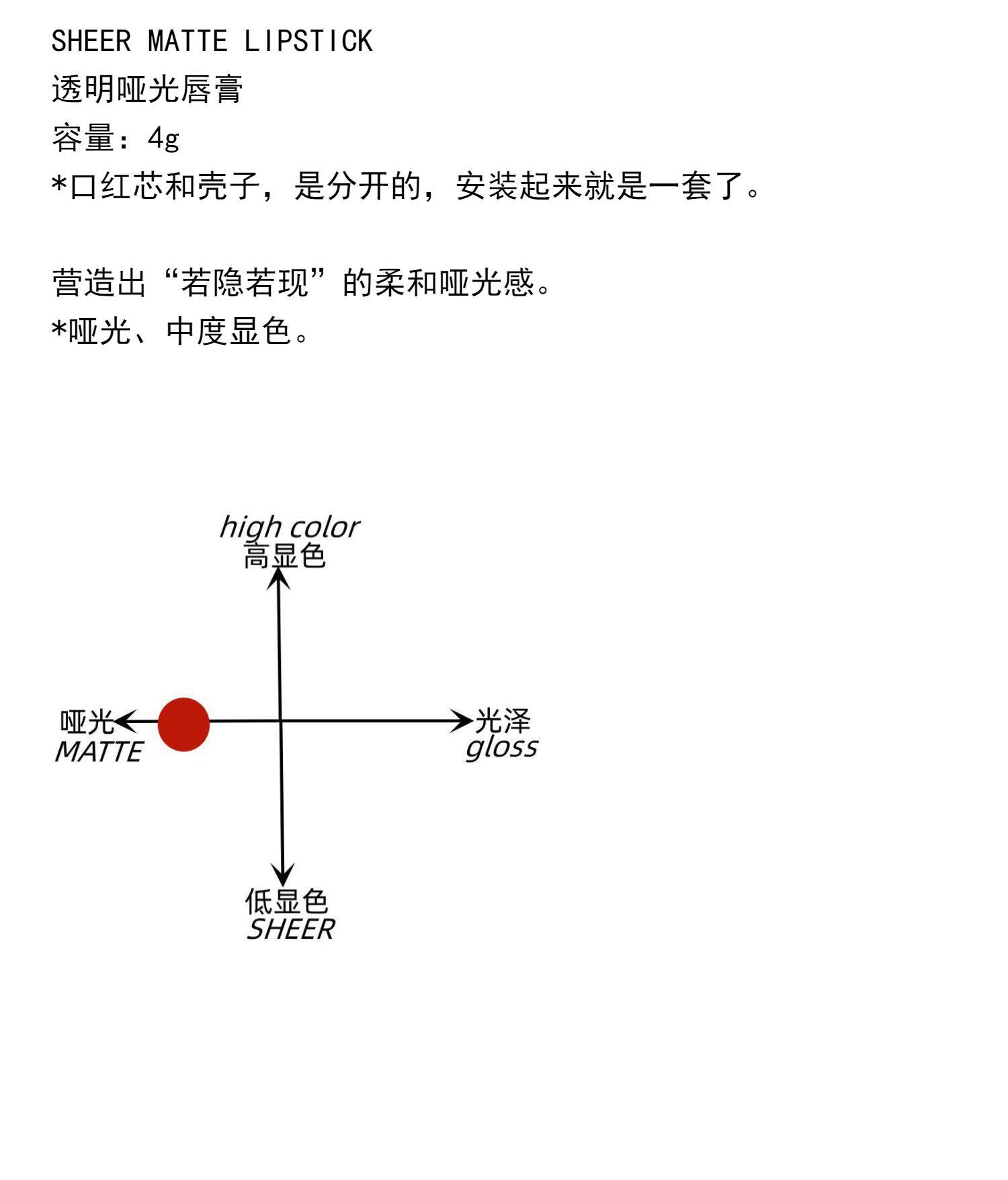 SHEER MATTE LIPSTICK
透明哑光唇膏
容量：4g
*口红芯和壳子，是分开的，安装起来就是一套了。

营造出“若隐若现”的柔和哑光感。
*哑光、中度显色。

high color
高显色

哑光
MATTE

光泽
gloss

低显色
SHEER